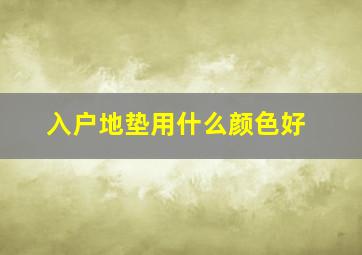 入户地垫用什么颜色好